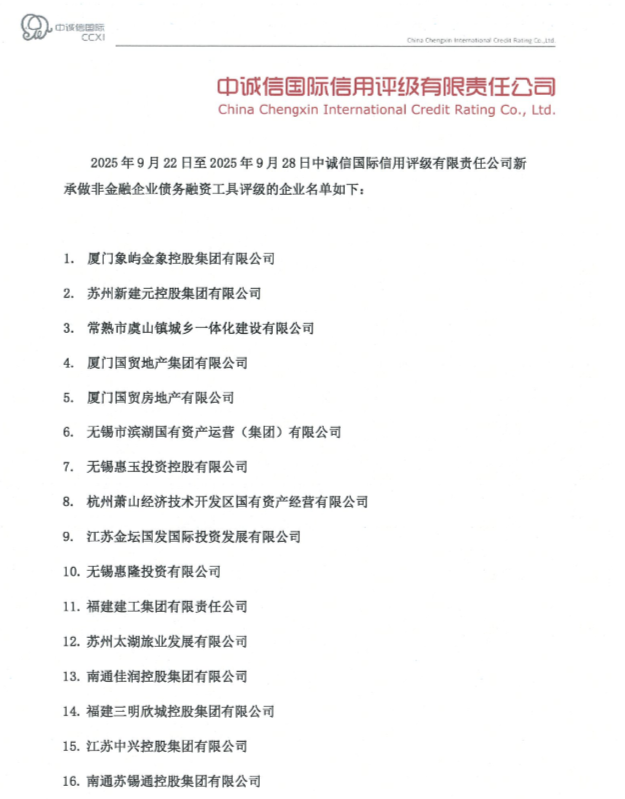 中诚信国际
CCXI

China Chengxin International Credit Rating Co.,Ltd.

中诚信国际信用评级有限责任公司
China Chengxin International Credit Rating Co., Ltd.

2025 年 9 月 22 日至 2025 年 9 月 28 日中诚信国际信用评级有限责任公司新承做非金融企业债务融资工具评级的企业名单如下：

1. 厦门象屿金象控股集团有限公司
2. 苏州新建元控股集团有限公司
3. 常熟市虞山镇城乡一体化建设有限公司
4. 厦门国贸地产集团有限公司
5. 厦门国贸房地产有限公司
6. 无锡市滨湖国有资产运营（集团）有限公司
7. 无锡惠玉投资控股有限公司
8. 杭州萧山经济技术开发区国有资产经营有限公司
9. 江苏金坛国发国际投资发展有限公司
10. 无锡惠隆投资有限公司
11. 福建建工集团有限责任公司
12. 苏州太湖旅业发展有限公司
13. 南通佳润控股集团有限公司
14. 福建三明欣城控股集团有限公司
15. 江苏中兴控股集团有限公司
16. 南通苏锡通控股集团有限公司